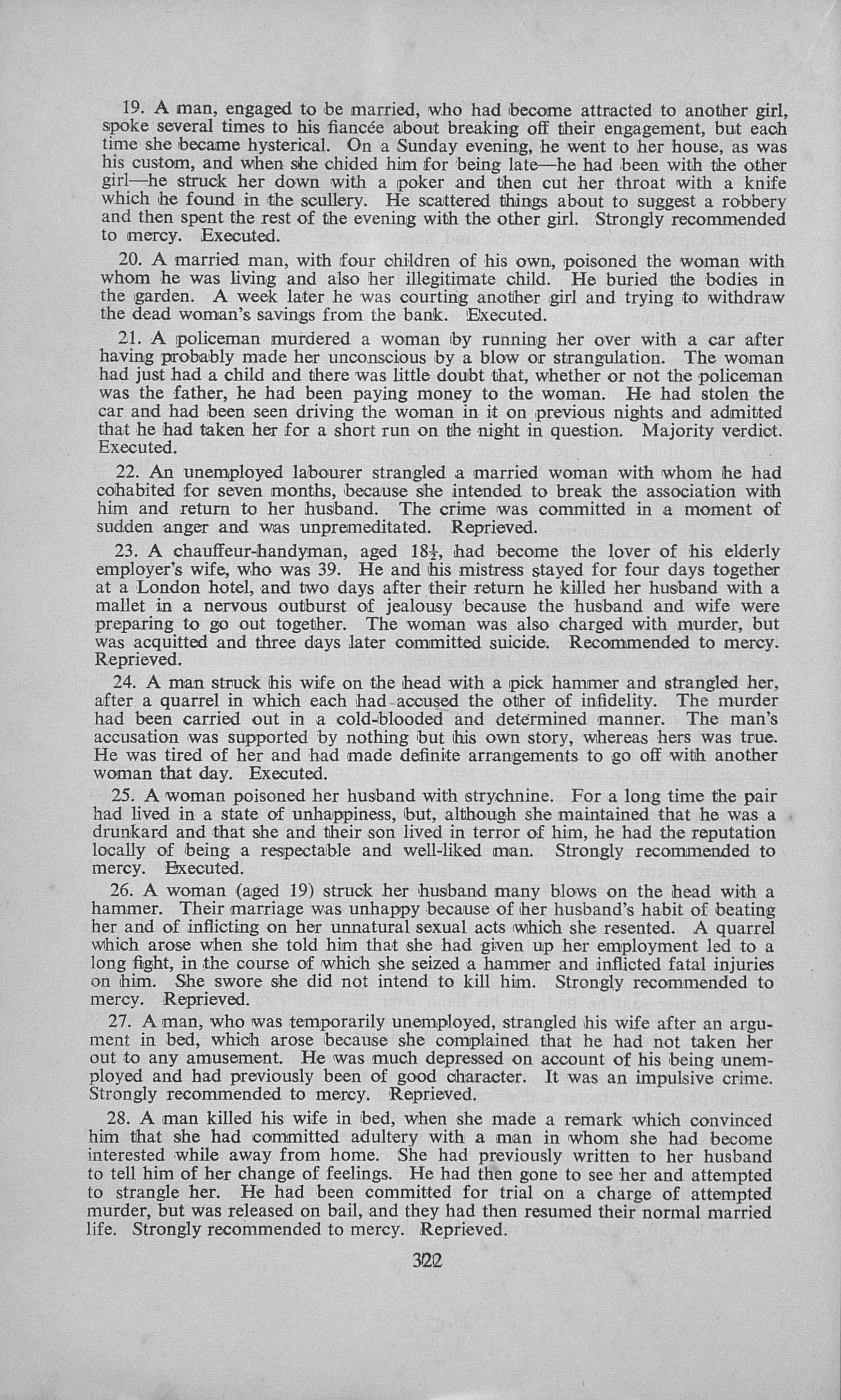 19. A man, engaged to be married, who had become attracted to another girl, spoke several times to his fiancée about breaking off their engagement, but each time she became hysterical. On a Sunday evening, he went to her house, as was his custom, and when she chided him for being late—he had been with the other girl—he struck her down with a poker and then cut her throat with a knife which he found in the scullery. He scattered things about to suggest a robbery and then spent the rest of the evening with the other girl. Strongly recommended to mercy. Executed.

20. A married man, with four children of his own, poisoned the woman with whom he was living and also her illegitimate child. He buried the bodies in the garden. A week later he was courting another girl and trying to withdraw the dead woman's savings from the bank. Executed.

21. A policeman murdered a woman by running her over with a car after having probably made her unconscious by a blow or strangulation. The woman had just had a child and there was little doubt that, whether or not the policeman was the father, he had been paying money to the woman. He had stolen the car and had been seen driving the woman in it on previous nights and admitted that he had taken her for a short run on the night in question. Majority verdict. Executed.

22. An unemployed labourer strangled a married woman with whom he had cohabited for seven months, because she intended to break the association with him and return to her husband. The crime was committed in a moment of sudden anger and was unpremeditated. Reprieved.

23. A chauffeur-handyman, aged $18\frac{1}{2}$, had become the lover of his elderly employer's wife, who was 39. He and his mistress stayed for four days together at a London hotel, and two days after their return he killed her husband with a mallet in a nervous outburst of jealousy because the husband and wife were preparing to go out together. The woman was also charged with murder, but was acquitted and three days later committed suicide. Recommended to mercy. Reprieved.

24. A man struck his wife on the head with a pick hammer and strangled her, after a quarrel in which each had accused the other of infidelity. The murder had been carried out in a cold-blooded and determined manner. The man's accusation was supported by nothing but his own story, whereas hers was true. He was tired of her and had made definite arrangements to go off with another woman that day. Executed.

25. A woman poisoned her husband with strychnine. For a long time the pair had lived in a state of unhappiness, but, although she maintained that he was a drunkard and that she and their son lived in terror of him, he had the reputation locally of being a respectable and well-liked man. Strongly recommended to mercy. Executed.

26. A woman (aged 19) struck her husband many blows on the head with a hammer. Their marriage was unhappy because of her husband's habit of beating her and of inflicting on her unnatural sexual acts which she resented. A quarrel which arose when she told him that she had given up her employment led to a long fight, in the course of which she seized a hammer and inflicted fatal injuries on him. She swore she did not intend to kill him. Strongly recommended to mercy. Reprieved.

27. A man, who was temporarily unemployed, strangled his wife after an argument in bed, which arose because she complained that he had not taken her out to any amusement. He was much depressed on account of his being unemployed and had previously been of good character. It was an impulsive crime. Strongly recommended to mercy. Reprieved.

28. A man killed his wife in bed, when she made a remark which convinced him that she had committed adultery with a man in whom she had become interested while away from home. She had previously written to her husband to tell him of her change of feelings. He had then gone to see her and attempted to strangle her. He had been committed for trial on a charge of attempted murder, but was released on bail, and they had then resumed their normal married life. Strongly recommended to mercy. Reprieved.

322